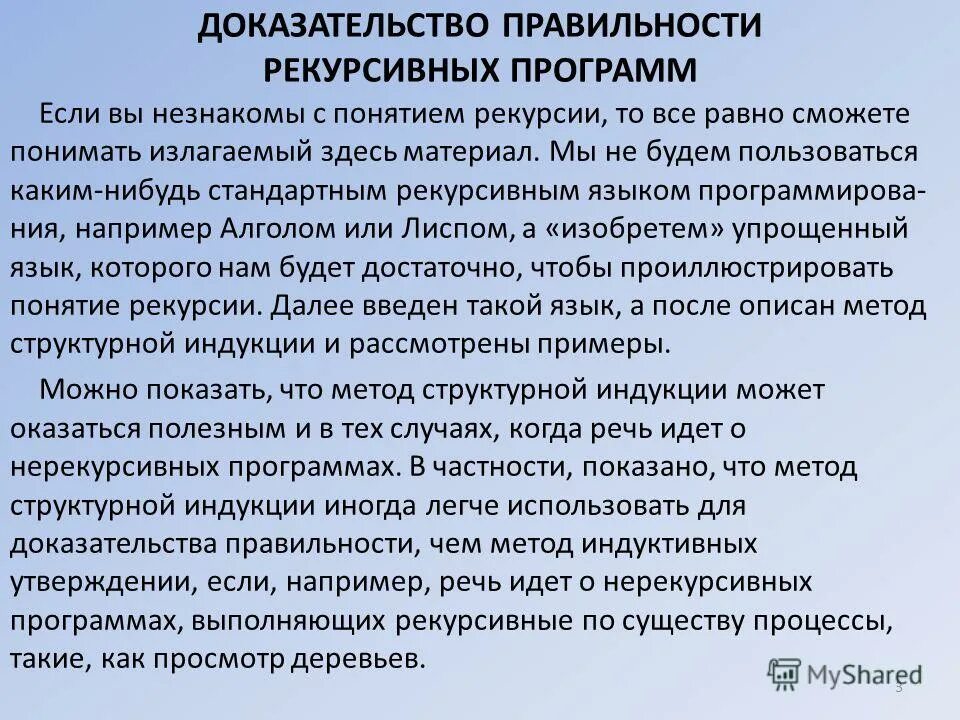 ДОКАЗАТЕЛЬСТВО ПРАВИЛЬНОСТИ РЕКУРСИВНЫХ ПРОГРАММ

Если вы незнакомы с понятием рекурсии, то все равно сможете понимать излагаемый здесь материал. Мы не будем пользоваться каким-нибудь стандартным рекурсивным языком программирования, например Алголом или Лиспом, а «изобретем» упрощенный язык, которого нам будет достаточно, чтобы проиллюстрировать понятие рекурсии. Далее введен такой язык, а после описан метод структурной индукции и рассмотрены примеры.

Можно показать, что метод структурной индукции может оказаться полезным и в тех случаях, когда речь идет о нерекурсивных программах. В частности, показано, что метод структурной индукции иногда легче использовать для доказательства правильности, чем метод индуктивных утверждении, если, например, речь идет о нерекурсивных программах, выполняющих рекурсивные по существу процессы, такие, как просмотр деревьев.

MyShared

3